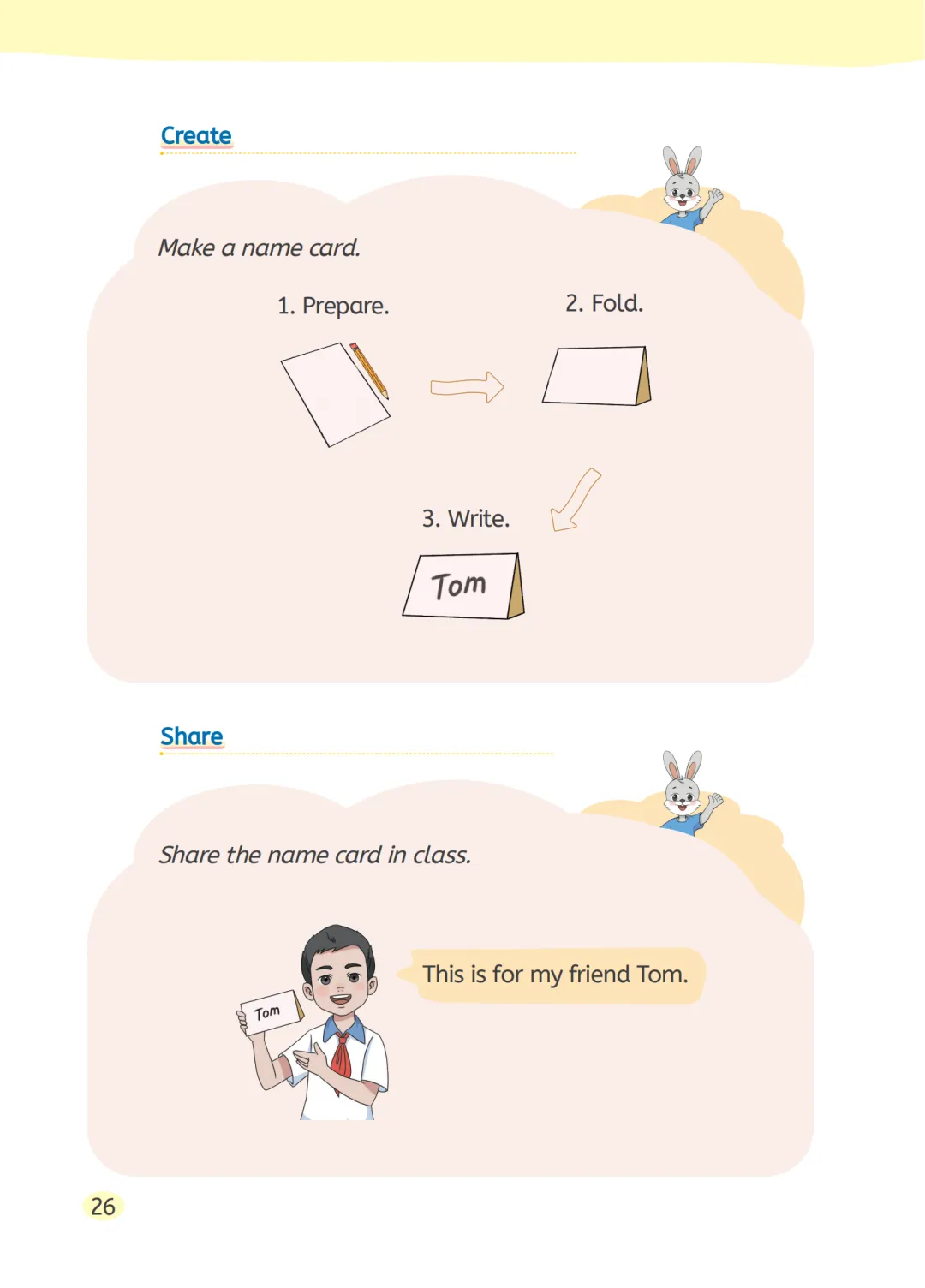 Create

Make a name card.

1. Prepare.

2. Fold.

3. Write.

Tom

Share

Share the name card in class.

Tom

This is for my friend Tom.

26